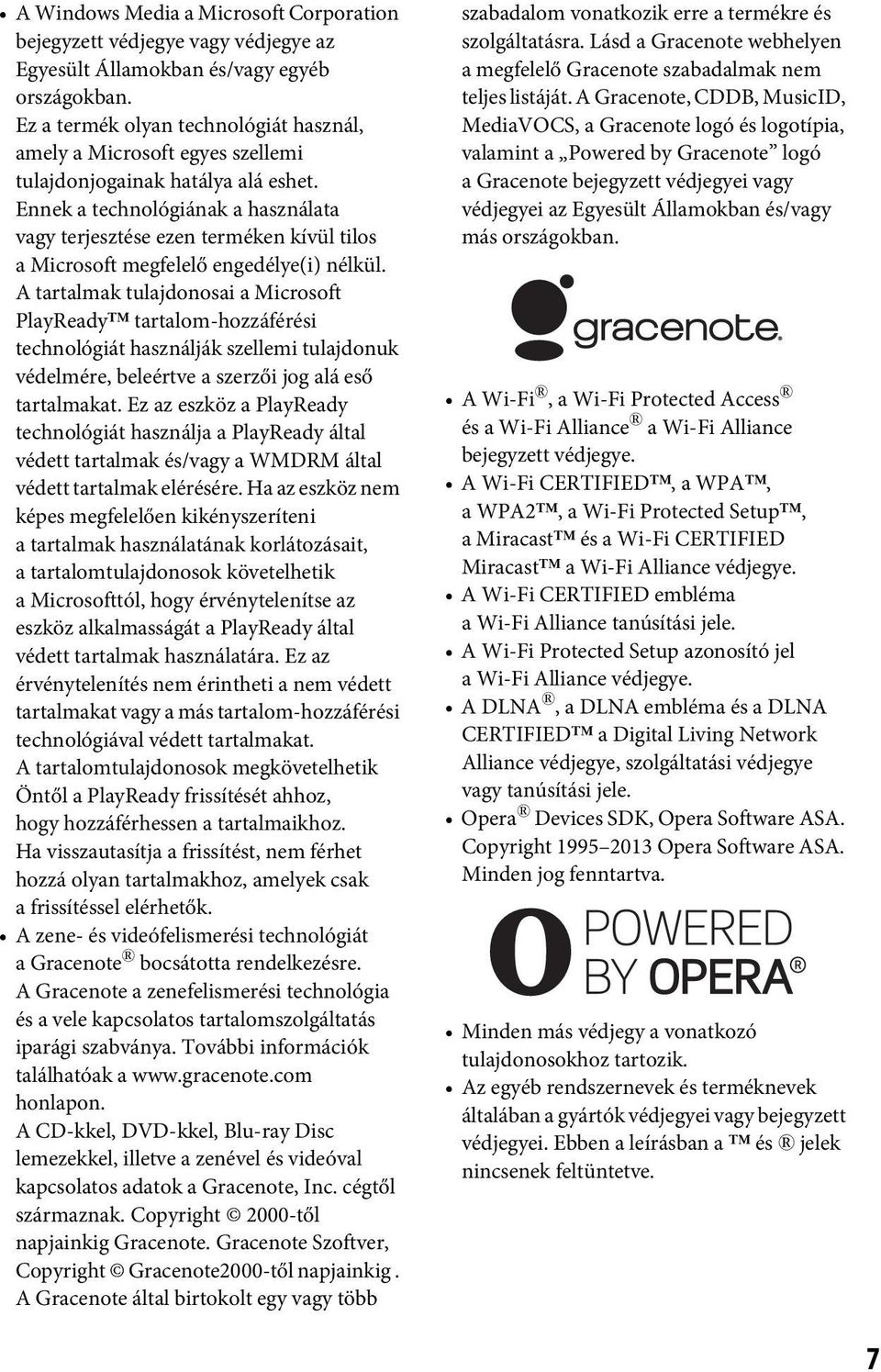 • A Windows Media a Microsoft Corporation bejegyzett védjegye vagy védjegye az Egyesült Államokban és/vagy egyéb országokban.
Ez a termék olyan technológiát használ, amely a Microsoft egyes szellemi tulajdonjogainak hatálya alá eshet. Ennek a technológiának a használata vagy terjesztése ezen terméken kívül tilos a Microsoft megfelelő engedélye(i) nélkül.
A tartalmak tulajdonosai a Microsoft PlayReady™ tartalom-hozzáférési technológiát használják szellemi tulajdonuk védelmére, beleértve a szerzői jog alá eső tartalmakat. Ez az eszköz a PlayReady technológiát használja a PlayReady által védett tartalmak és/vagy a WMDRM által védett tartalmak elérésére. Ha az eszköz nem képes megfelelően kikényszeríteni a tartalmak használatának korlátozásait, a tartalomtulajdonosok követelhetik a Microsofttól, hogy érvénytelenítse az eszköz alkalmasságát a PlayReady által védett tartalmak használatára. Ez az érvénytelenítés nem érintheti a nem védett tartalmakat vagy a más tartalom-hozzáférési technológiával védett tartalmakat. A tartalomtulajdonosok megkövetelhetik Öntől a PlayReady frissítését ahhoz, hogy hozzáférhessen a tartalmaikhoz. Ha visszautasítja a frissítést, nem férhet hozzá olyan tartalmakhoz, amelyek csak a frissítéssel elérhetők.
• A zene- és videófelismerési technológiát a Gracenote® bocsátotta rendelkezésre. A Gracenote a zenefelismerési technológia és a vele kapcsolatos tartalomszolgáltatás iparági szabványa. További információk találhatóak a www.gracenote.com honlapon.
A CD-kkel, DVD-kkel, Blu-ray Disc lemezekkel, illetve a zenével és videóval kapcsolatos adatok a Gracenote, Inc. cégtől származnak. Copyright © 2000-től napjainkig Gracenote. Gracenote Szoftver, Copyright © Gracenote2000-től napjainkig . A Gracenote által birtokolt egy vagy több szabadalom vonatkozik erre a termékre és szolgáltatásra. Lásd a Gracenote webhelyen a megfelelő Gracenote szabadalmak nem teljes listáját. A Gracenote, CDDB, MusicID, MediaVOCS, a Gracenote logó és logotípia, valamint a „Powered by Gracenote” logó a Gracenote bejegyzett védjegyei vagy védjegyei az Egyesült Államokban és/vagy más országokban.

gracenote.

• A Wi-Fi®, a Wi-Fi Protected Access® és a Wi-Fi Alliance® a Wi-Fi Alliance bejegyzett védjegye.
• A Wi-Fi CERTIFIED™, a WPA™, a WPA2™, a Wi-Fi Protected Setup™, a Miracast™ és a Wi-Fi CERTIFIED Miracast™ a Wi-Fi Alliance védjegye.
• A Wi-Fi CERTIFIED embléma a Wi-Fi Alliance tanúsítási jele.
• A Wi-Fi Protected Setup azonosító jel a Wi-Fi Alliance védjegye.
• A DLNA®, a DLNA embléma és a DLNA CERTIFIED™ a Digital Living Network Alliance védjegye, szolgáltatási védjegye vagy tanúsítási jele.
• Opera® Devices SDK, Opera Software ASA. Copyright 1995–2013 Opera Software ASA. Minden jog fenntartva.

POWERED BY OPERA®

• Minden más védjegy a vonatkozó tulajdonosokhoz tartozik.
• Az egyéb rendszernevek és terméknevek általában a gyártók védjegyei vagy bejegyzett védjegyei. Ebben a leírásban a ™ és ® jelek nincsenek feltüntetve.

7